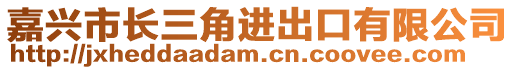 嘉兴市长三角进出口有限公司
http://jxheddaadam.cn.coovee.com